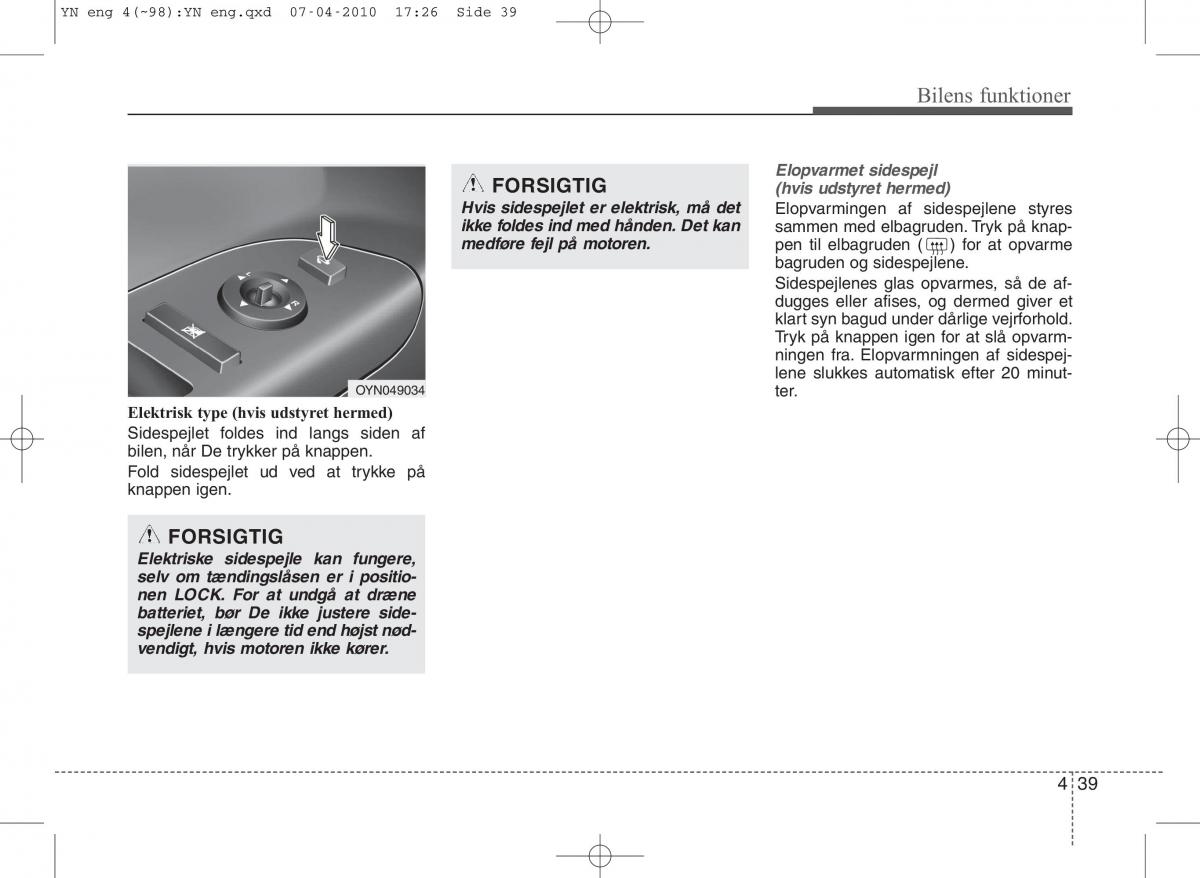 YN eng 4(~98):YN eng.qxd 07-04-2010 17:26 Side 39

Bilens funktioner

OYN049034

Elektrisk type (hvis udstyret hermed)

Sidespejlet foldes ind langs siden af bilen, når De trykker på knappen.

Fold sidespejlet ud ved at trykke på knappen igen.

FORSIGTIG

Elektriske sidespejle kan fungere, selv om tændingslåsen er i positionen LOCK. For at undgå at dræne batteriet, bør De ikke justere sidespejlene i længere tid end højst nødvendigt, hvis motoren ikke kører.

FORSIGTIG

Hvis sidespejlet er elektrisk, må det ikke foldes ind med hånden. Det kan medføre fejl på motoren.

Elopvarmet sidespejl (hvis udstyret hermed)

Elopvarmingen af sidespejlene styres sammen med elbagruden. Tryk på knappen til elbagruden ( ) for at opvarme bagruden og sidespejlene.

Sidespejlenes glas opvarmes, så de afdugges eller afises, og dermed giver et klart syn bagud under dårlige vejrforhold. Tryk på knappen igen for at slå opvarmningen fra. Elopvarmningen af sidespejlene slukkes automatisk efter 20 minutter.

4 39